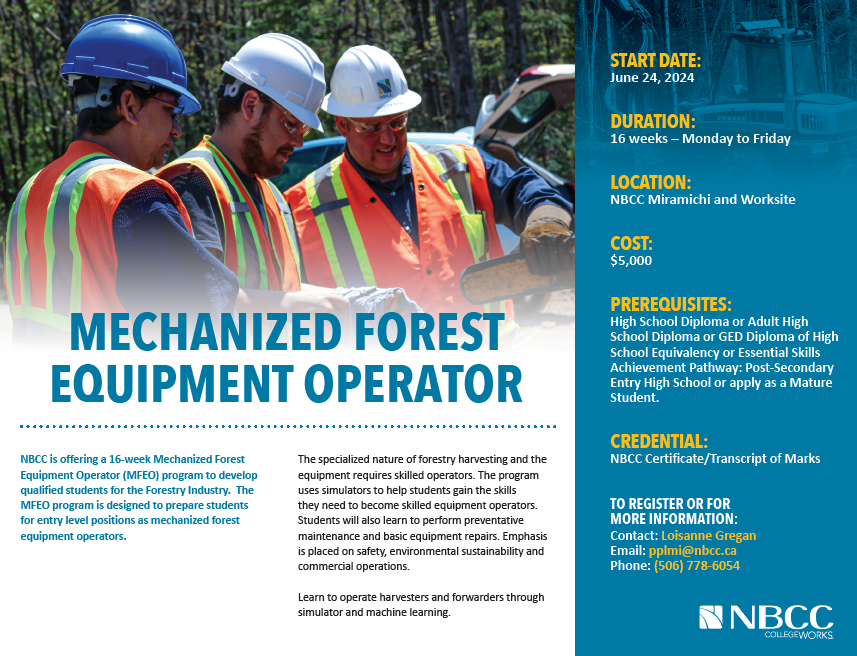 MECHANIZED FOREST EQUIPMENT OPERATOR

NBCC is offering a 16-week Mechanized Forest Equipment Operator (MFEO) program to develop qualified students for the Forestry Industry. The MFEO program is designed to prepare students for entry level positions as mechanized forest equipment operators.

The specialized nature of forestry harvesting and the equipment requires skilled operators. The program uses simulators to help students gain the skills they need to become skilled equipment operators. Students will also learn to perform preventative maintenance and basic equipment repairs. Emphasis is placed on safety, environmental sustainability and commercial operations.

Learn to operate harvesters and forwarders through simulator and machine learning.

START DATE:
June 24, 2024

DURATION:
16 weeks – Monday to Friday

LOCATION:
NBCC Miramichi and Worksite

COST:
$5,000

PREREQUISITES:
High School Diploma or Adult High School Diploma or GED Diploma of High School Equivalency or Essential Skills Achievement Pathway: Post-Secondary Entry High School or apply as a Mature Student.

CREDENTIAL:
NBCC Certificate/Transcript of Marks

TO REGISTER OR FOR MORE INFORMATION:
Contact: Loisanne Gregan
Email: pplmi@nbcc.ca
Phone: (506) 778-6054

NBCC
COLLEGEWORKS.